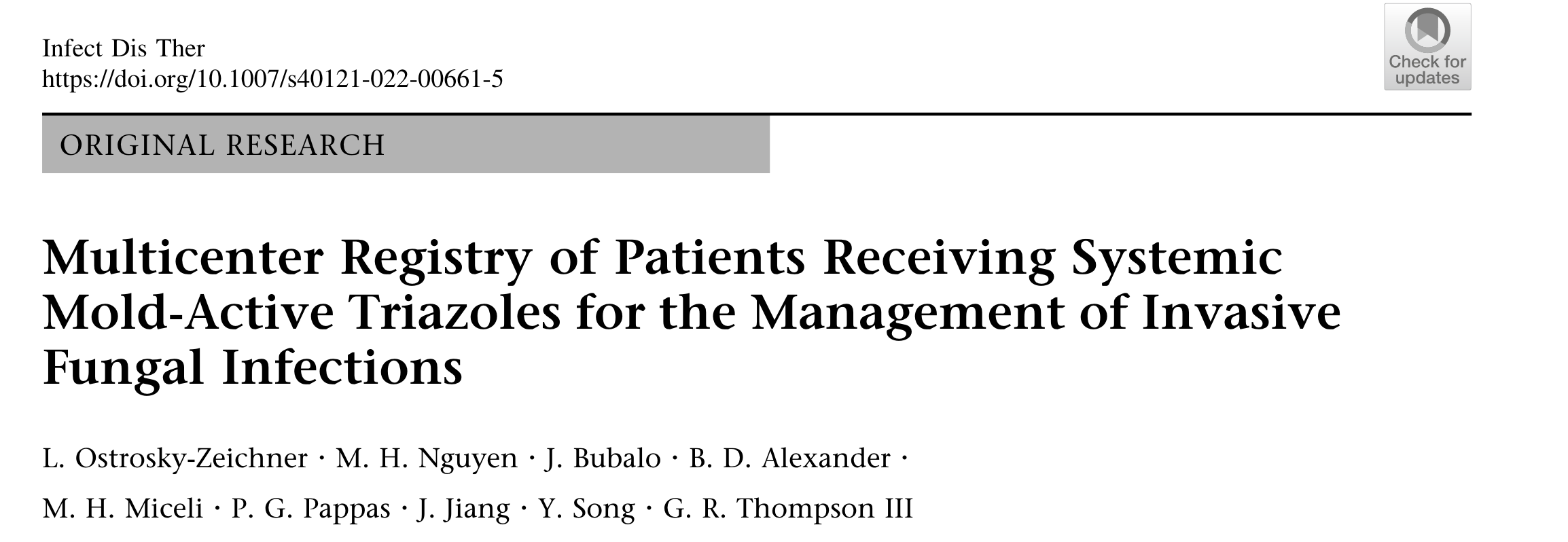 Infect Dis Ther
https://doi.org/10.1007/s40121-022-00661-5

Check for updates

ORIGINAL RESEARCH

Multicenter Registry of Patients Receiving Systemic Mold-Active Triazoles for the Management of Invasive Fungal Infections

L. Ostrosky-Zeichner · M. H. Nguyen · J. Bubalo · B. D. Alexander · M. H. Miceli · P. G. Pappas · J. Jiang · Y. Song · G. R. Thompson III